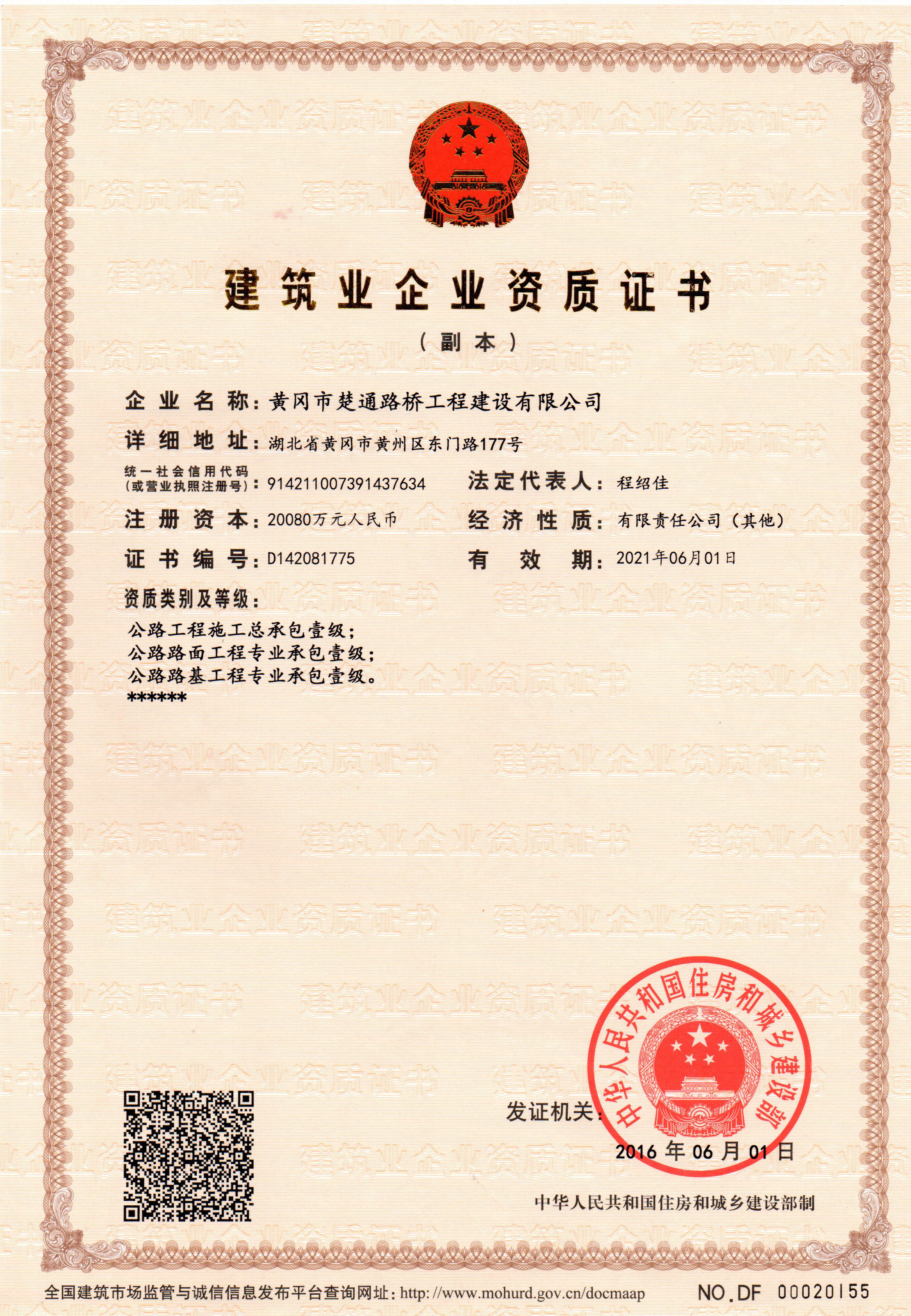 建筑业企业资质证书

（副本）

企业名称：黄冈市楚通路桥工程建设有限公司

详细地址：湖北省黄冈市黄州区东门路177号

统一社会信用代码（或营业执照注册号）：914211007391437634

法定代表人：程绍佳

注册资本：20080万元人民币

经济性质：有限责任公司（其他）

证书编号：D142081775

有效期：2021年06月01日

资质类别及等级：

公路工程施工总承包壹级；
公路路面工程专业承包壹级；
公路路基工程专业承包壹级。
******

发证机关：

中华人民共和国住房和城乡建设部

2016年06月01日

中华人民共和国住房和城乡建设部制

全国建筑市场监管与诚信信息发布平台查询网址：http://www.mohurd.gov.cn/docmaap

NO.DF 00020155